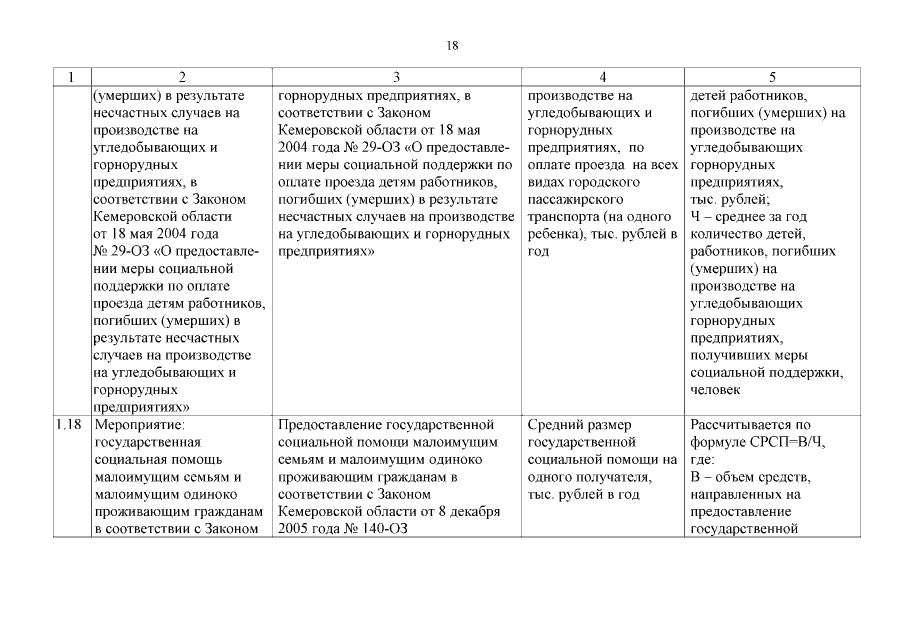 18

| 1 | 2 | 3 | 4 | 5 |
|---|---|---|---|---|
| | (умерших) в результате несчастных случаев на производстве на угледобывающих и горнорудных предприятиях, в соответствии с Законом Кемеровской области от 18 мая 2004 года № 29-ОЗ «О предоставлении меры социальной поддержки по оплате проезда детям работников, погибших (умерших) в результате несчастных случаев на производстве на угледобывающих и горнорудных предприятиях» | горнорудных предприятиях, в соответствии с Законом Кемеровской области от 18 мая 2004 года № 29-ОЗ «О предоставлении меры социальной поддержки по оплате проезда детям работников, погибших (умерших) в результате несчастных случаев на производстве на угледобывающих и горнорудных предприятиях» | производстве на угледобывающих и горнорудных предприятиях, по оплате проезда на всех видах городского пассажирского транспорта (на одного ребенка), тыс. рублей в год | детей работников, погибших (умерших) на производстве на угледобывающих горнорудных предприятиях, тыс. рублей; Ч – среднее за год количество детей, работников, погибших (умерших) на производстве на угледобывающих горнорудных предприятиях, получивших меры социальной поддержки, человек |
| 1.18 | Мероприятие: государственная социальная помощь малоимущим семьям и малоимущим одиноко проживающим гражданам в соответствии с Законом | Предоставление государственной социальной помощи малоимущим семьям и малоимущим одиноко проживающим гражданам в соответствии с Законом Кемеровской области от 8 декабря 2005 года № 140-ОЗ | Средний размер государственной социальной помощи на одного получателя, тыс. рублей в год | Рассчитывается по формуле СРСП=В/Ч, где: В – объем средств, направленных на предоставление государственной |